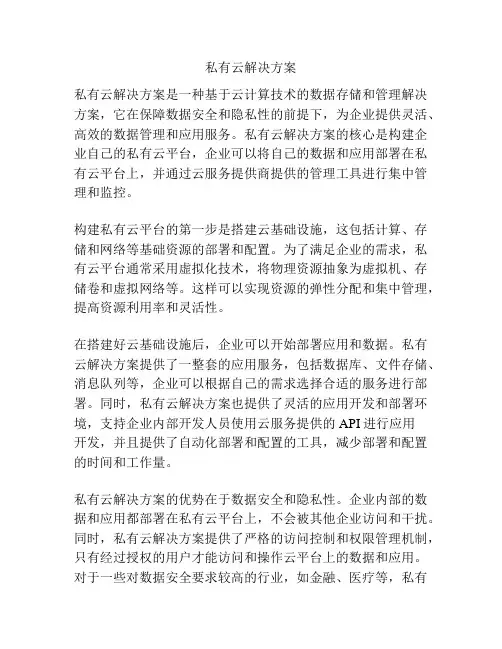 私有云解决方案

私有云解决方案是一种基于云计算技术的数据存储和管理解决方案，它在保障数据安全和隐私性的前提下，为企业提供灵活、高效的数据管理和应用服务。私有云解决方案的核心是构建企业自己的私有云平台，企业可以将自己的数据和应用部署在私有云平台上，并通过云服务提供商提供的管理工具进行集中管理和监控。

构建私有云平台的第一步是搭建云基础设施，这包括计算、存储和网络等基础资源的部署和配置。为了满足企业的需求，私有云平台通常采用虚拟化技术，将物理资源抽象为虚拟机、存储卷和虚拟网络等。这样可以实现资源的弹性分配和集中管理，提高资源利用率和灵活性。

在搭建好云基础设施后，企业可以开始部署应用和数据。私有云解决方案提供了一整套的应用服务，包括数据库、文件存储、消息队列等，企业可以根据自己的需求选择合适的服务进行部署。同时，私有云解决方案也提供了灵活的应用开发和部署环境，支持企业内部开发人员使用云服务提供的 API 进行应用开发，并且提供了自动化部署和配置的工具，减少部署和配置的时间和工作量。

私有云解决方案的优势在于数据安全和隐私性。企业内部的数据和应用都部署在私有云平台上，不会被其他企业访问和干扰。同时，私有云解决方案提供了严格的访问控制和权限管理机制，只有经过授权的用户才能访问和操作云平台上的数据和应用。对于一些对数据安全要求较高的行业，如金融、医疗等，私有